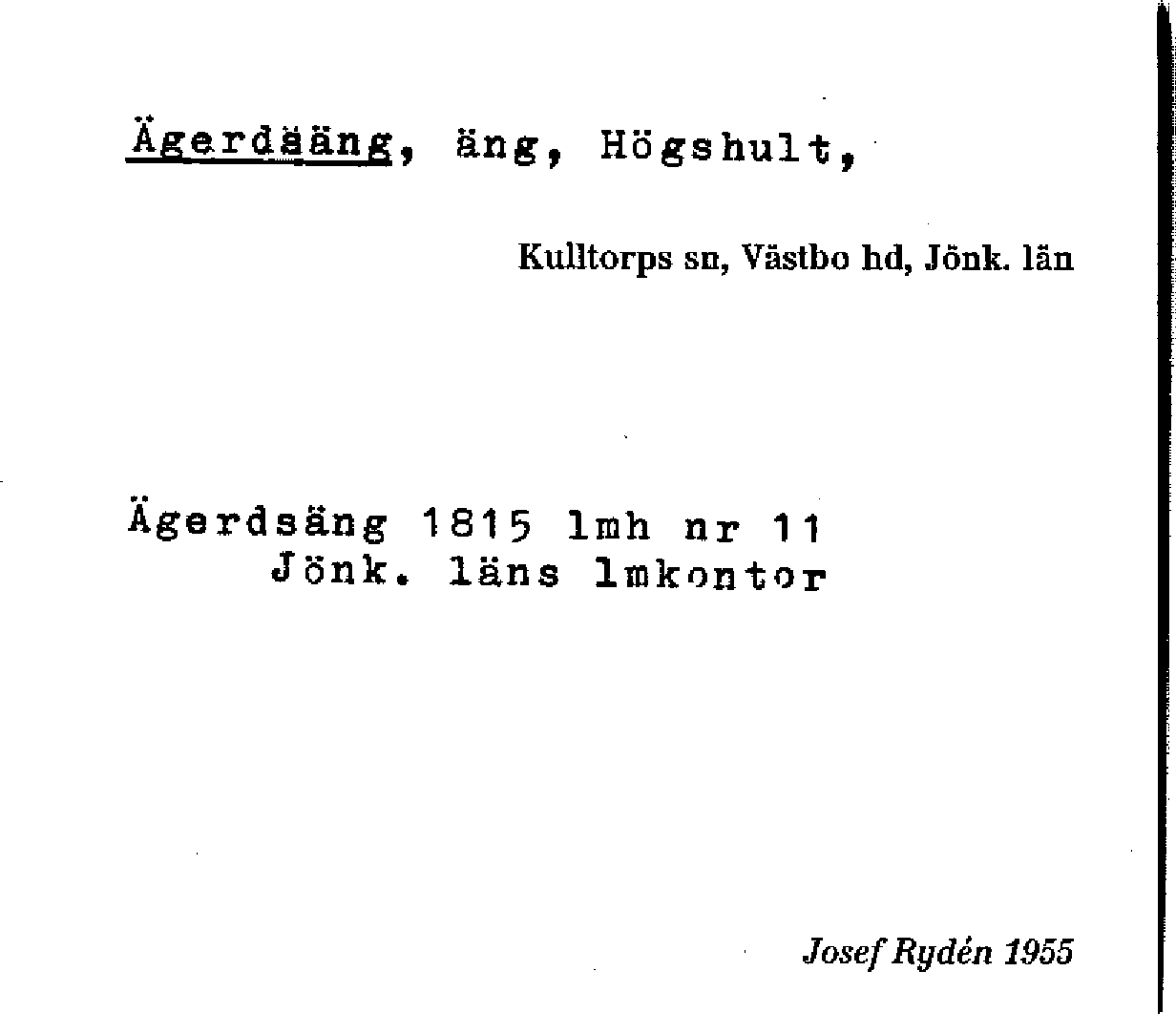 Ägerdsäng, äng, Högshult,

Kulltorps sn, Västbo hd, Jönk. län

Ägerdsäng 1815 lmh nr 11
Jönk. läns lmkontor

Josef Rydén 1955